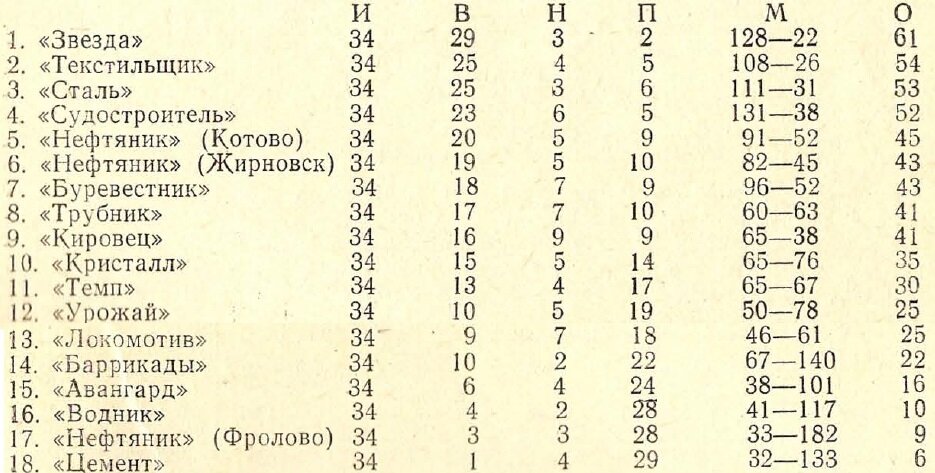 |  | И | В | Н | П | М | О |
|---|---|---|---|---|---|---|
| 1. «Звезда» | 34 | 29 | 3 | 2 | 128—22 | 61 |
| 2. «Текстильщик» | 34 | 25 | 4 | 5 | 108—26 | 54 |
| 3. «Сталь» | 34 | 25 | 3 | 6 | 111—31 | 53 |
| 4. «Судостроитель» | 34 | 23 | 6 | 5 | 131—38 | 52 |
| 5. «Нефтяник» (Котово) | 34 | 20 | 5 | 9 | 91—52 | 45 |
| 6. «Нефтяник» (Жирновск) | 34 | 19 | 5 | 10 | 82—45 | 43 |
| 7. «Буревестник» | 34 | 18 | 7 | 9 | 96—52 | 43 |
| 8. «Трубник» | 34 | 17 | 7 | 10 | 60—63 | 41 |
| 9. «Кировец» | 34 | 16 | 9 | 9 | 65—38 | 41 |
| 10. «Кристалл» | 34 | 15 | 5 | 14 | 65—76 | 35 |
| 11. «Темп» | 34 | 13 | 4 | 17 | 65—67 | 30 |
| 12. «Урожай» | 34 | 10 | 5 | 19 | 50—78 | 25 |
| 13. «Локомотив» | 34 | 9 | 7 | 18 | 46—61 | 25 |
| 14. «Баррикады» | 34 | 10 | 2 | 22 | 67—140 | 22 |
| 15. «Авангард» | 34 | 6 | 4 | 24 | 38—101 | 16 |
| 16. «Водник» | 34 | 4 | 2 | 28 | 41—117 | 10 |
| 17. «Нефтяник» (Фролово) | 34 | 3 | 3 | 28 | 33—182 | 9 |
| 18. «Цемент» | 34 | 1 | 4 | 29 | 32—133 | 6 |